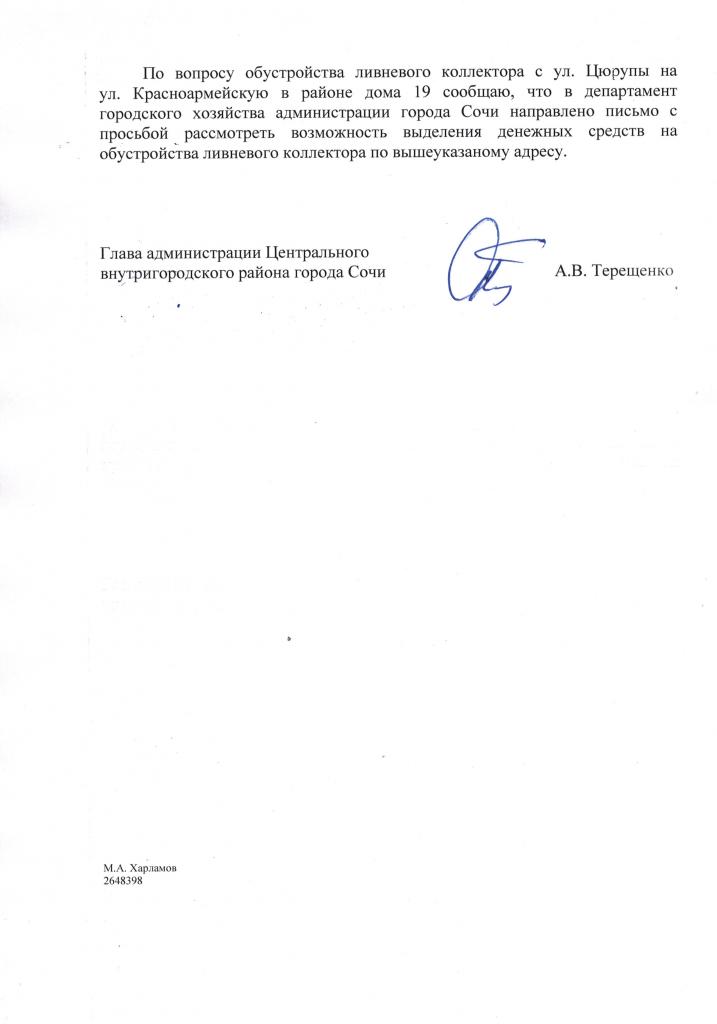 По вопросу обустройства ливневого коллектора с ул. Цюрупы на ул. Красноармейскую в районе дома 19 сообщаю, что в департамент городского хозяйства администрации города Сочи направлено письмо с просьбой рассмотреть возможность выделения денежных средств на обустройства ливневого коллектора по вышеуказаному адресу.

Глава администрации Центрального внутригородского района города Сочи

А.В. Терещенко

М.А. Харламов
2648398